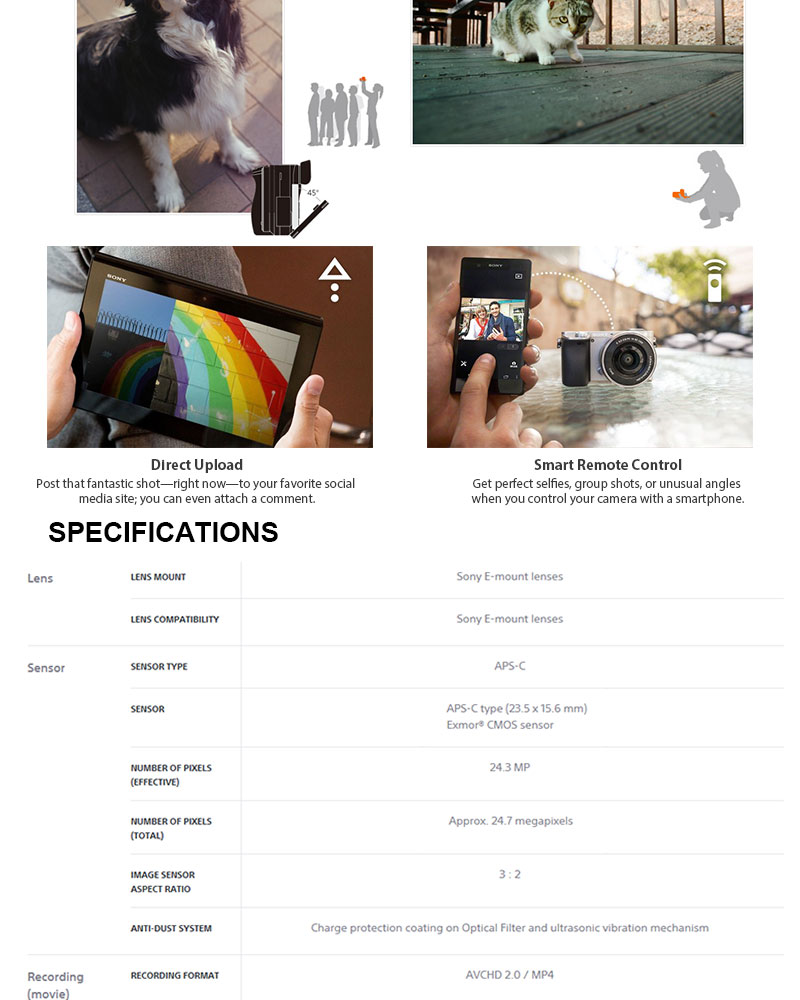 45°

SONY

SONY

Direct Upload
Post that fantastic shot—right now—to your favorite social media site; you can even attach a comment.

Smart Remote Control
Get perfect selfies, group shots, or unusual angles when you control your camera with a smartphone.

SPECIFICATIONS

| | | |
|---|---|---|
| Lens | LENS MOUNT | Sony E-mount lenses |
| | LENS COMPATIBILITY | Sony E-mount lenses |
| Sensor | SENSOR TYPE | APS-C |
| | SENSOR | APS-C type (23.5 x 15.6 mm) Exmor® CMOS sensor |
| | NUMBER OF PIXELS (EFFECTIVE) | 24.3 MP |
| | NUMBER OF PIXELS (TOTAL) | Approx. 24.7 megapixels |
| | IMAGE SENSOR ASPECT RATIO | 3 : 2 |
| | ANTI-DUST SYSTEM | Charge protection coating on Optical Filter and ultrasonic vibration mechanism |
| Recording (movie) | RECORDING FORMAT | AVCHD 2.0 / MP4 |